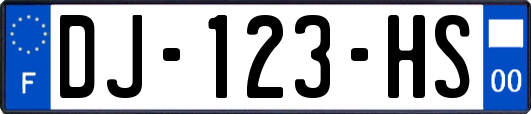 F

DJ-123-HS

00